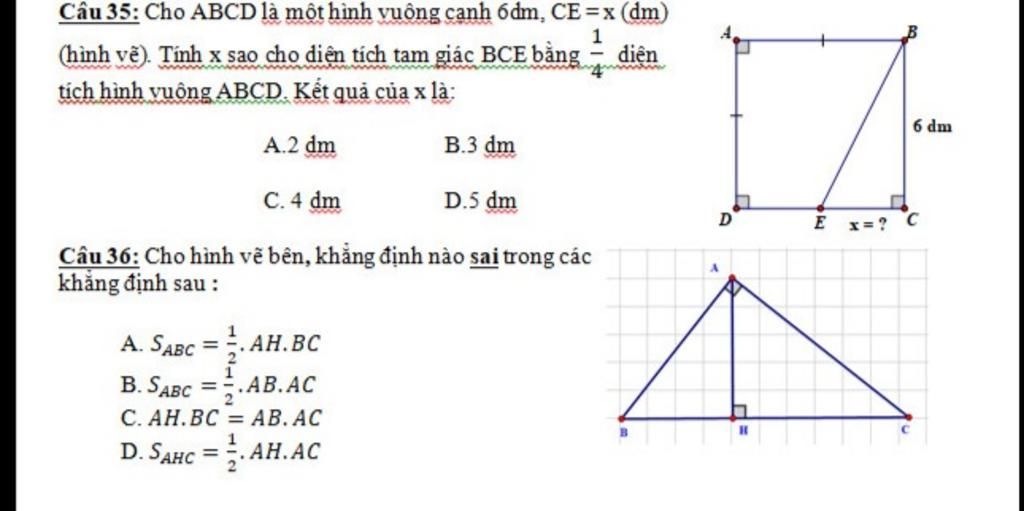 Câu 35: Cho ABCD là một hình vuông cạnh 6dm, CE = x (dm) (hình vẽ). Tính x sao cho diện tích tam giác BCE bằng $\frac{1}{4}$ diện tích hình vuông ABCD. Kết quả của x là:

A.2 dm B.3 dm

C. 4 dm D.5 dm

A B 6 dm D E x = ? C

Câu 36: Cho hình vẽ bên, khẳng định nào sai trong các khẳng định sau :

A. $S_{ABC} = \frac{1}{2}.AH.BC$
B. $S_{ABC} = \frac{1}{2}.AB.AC$
C. $AH.BC = AB.AC$
D. $S_{AHC} = \frac{1}{2}.AH.AC$

A B H C